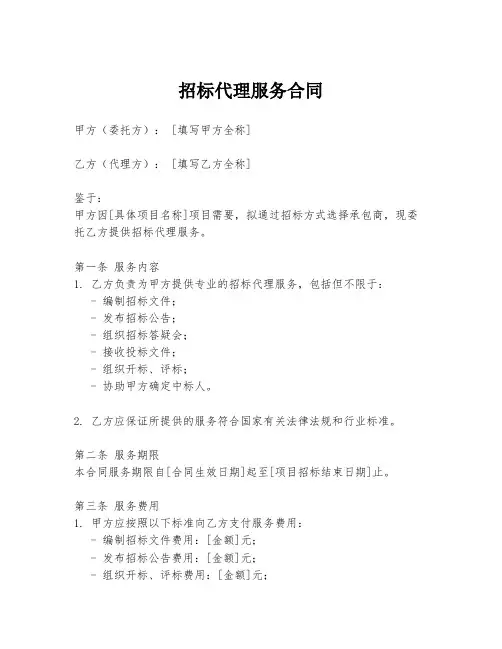 招标代理服务合同

甲方（委托方）：［填写甲方全称］

乙方（代理方）：［填写乙方全称］

鉴于：
甲方因[具体项目名称]项目需要，拟通过招标方式选择承包商，现委托乙方提供招标代理服务。

第一条 服务内容
1. 乙方负责为甲方提供专业的招标代理服务，包括但不限于：
- 编制招标文件；
- 发布招标公告；
- 组织招标答疑会；
- 接收投标文件；
- 组织开标、评标；
- 协助甲方确定中标人。

2. 乙方应保证所提供的服务符合国家有关法律法规和行业标准。

第二条 服务期限
本合同服务期限自[合同生效日期]起至[项目招标结束日期]止。

第三条 服务费用
1. 甲方应按照以下标准向乙方支付服务费用：
- 编制招标文件费用：[金额]元；
- 发布招标公告费用：[金额]元；
- 组织开标、评标费用：[金额]元；